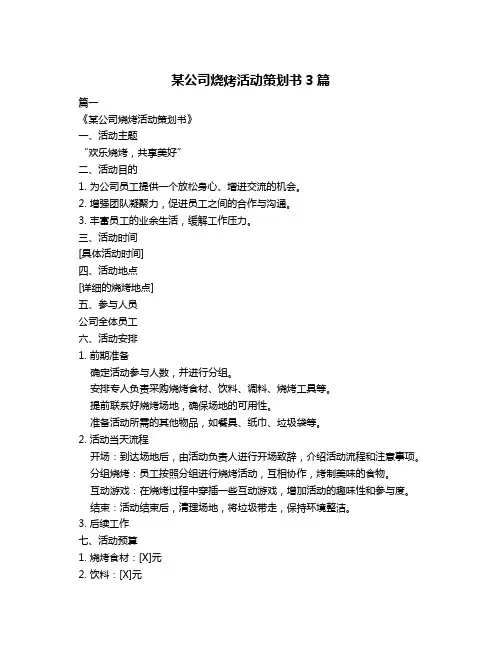 某公司烧烤活动策划书 3 篇

篇一

《某公司烧烤活动策划书》

一、活动主题

“欢乐烧烤，共享美好”

二、活动目的

1. 为公司员工提供一个放松身心、增进交流的机会。

2. 增强团队凝聚力，促进员工之间的合作与沟通。

3. 丰富员工的业余生活，缓解工作压力。

三、活动时间

[具体活动时间]

四、活动地点

[详细的烧烤地点]

五、参与人员

公司全体员工

六、活动安排

1. 前期准备

确定活动参与人数，并进行分组。

安排专人负责采购烧烤食材、饮料、调料、烧烤工具等。

提前联系好烧烤场地，确保场地的可用性。

准备活动所需的其他物品，如餐具、纸巾、垃圾袋等。

2. 活动当天流程

开场：到达场地后，由活动负责人进行开场致辞，介绍活动流程和注意事项。

分组烧烤：员工按照分组进行烧烤活动，互相协作，烤制美味的食物。

互动游戏：在烧烤过程中穿插一些互动游戏，增加活动的趣味性和参与度。

结束：活动结束后，清理场地，将垃圾带走，保持环境整洁。

3. 后续工作

七、活动预算

1. 烧烤食材：[X]元

2. 饮料：[X]元